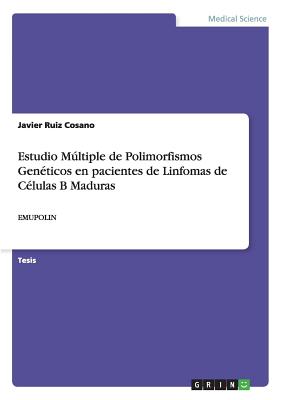 Medical Science

Javier Ruiz Cosano

Estudio Múltiple de Polimorfismos Genéticos en pacientes de Linfomas de Células B Maduras

EMUPOLIN

Tesis

GRIN